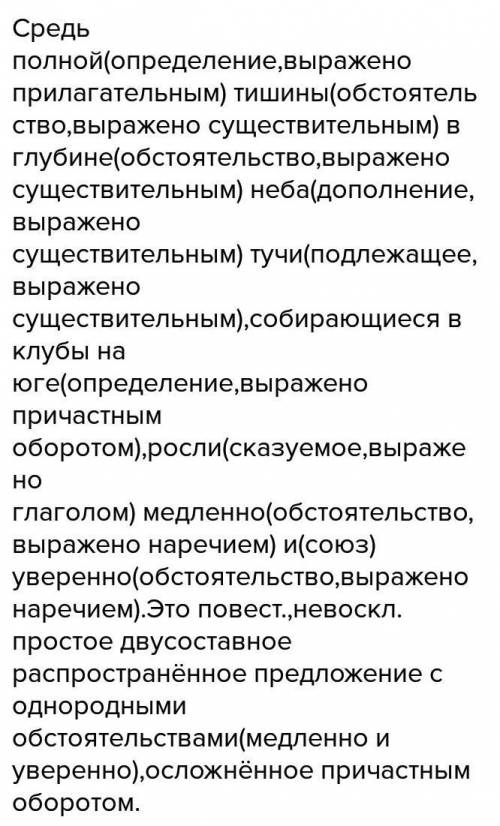 Средь полной(определение,выражено прилагательным) тишины(обстоятельство,выражено существительным) в глубине(обстоятельство,выражено существительным) неба(дополнение, выражено существительным) тучи(подлежащее, выражено существительным),собирающиеся в клубы на юге(определение,выражено причастным оборотом),росли(сказуемое,выражено глаголом) медленно(обстоятельство, выражено наречием) и(союз) уверенно(обстоятельство,выражено наречием).Это повест.,невоскл. простое двусоставное распространённое предложение с однородными обстоятельствами(медленно и уверенно),осложнённое причастным оборотом.